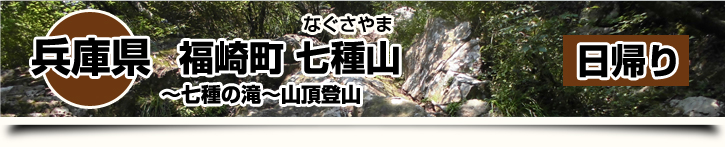 兵庫県

なぐさやま
福崎町 七種山
～七種の滝～山頂登山

日帰り